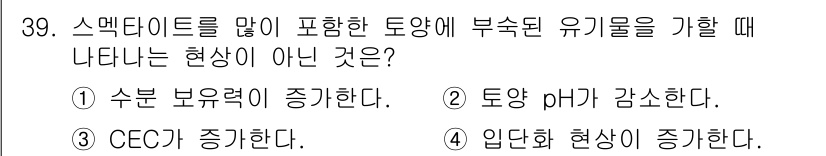 39. 스멕타이트를 많이 포함한 토양에 부숙된 유기물을 가할 때 나타나는 현상이 아닌 것은?

① 수분 보유력이 증가한다.
② 토양 pH가 감소한다.
③ CEC가 증가한다.
④ 입단화 현상이 증가한다.